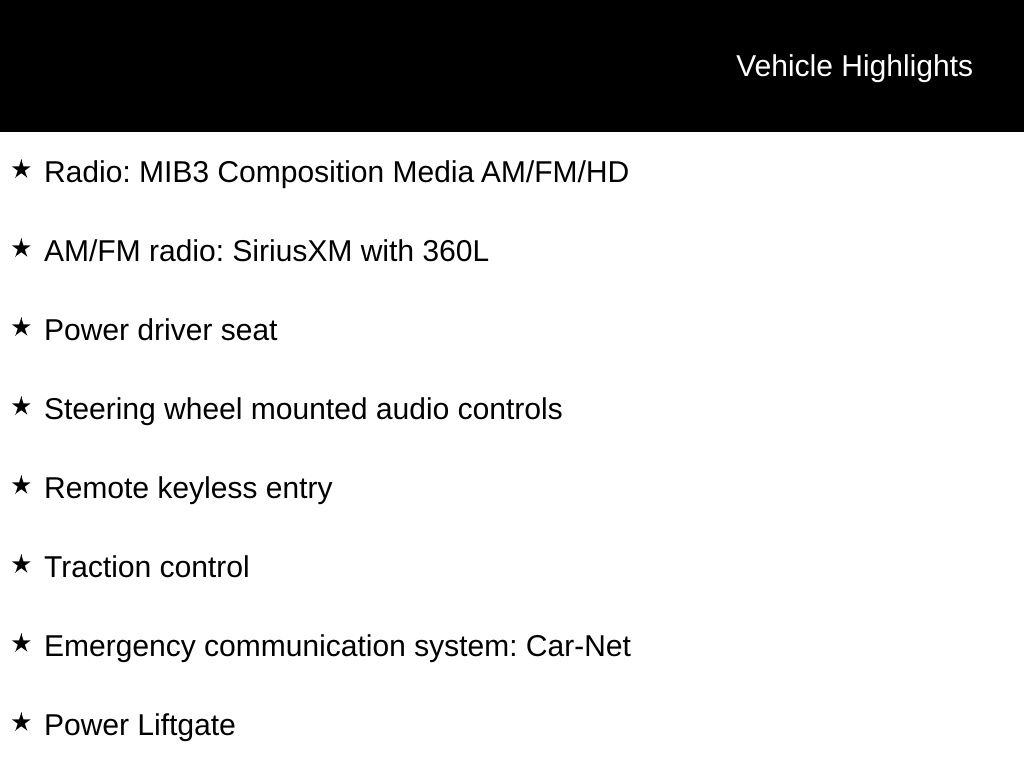 Vehicle Highlights

★ Radio: MIB3 Composition Media AM/FM/HD

★ AM/FM radio: SiriusXM with 360L

★ Power driver seat

★ Steering wheel mounted audio controls

★ Remote keyless entry

★ Traction control

★ Emergency communication system: Car-Net

★ Power Liftgate